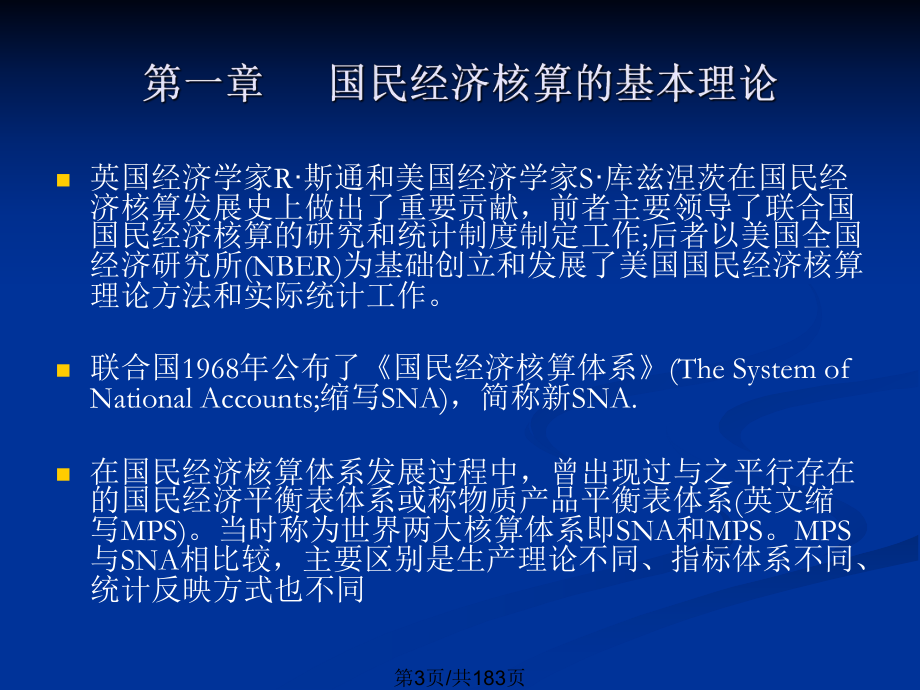 第一章　国民经济核算的基本理论

英国经济学家R·斯通和美国经济学家S·库兹涅茨在国民经济核算发展史上做出了重要贡献，前者主要领导了联合国国民经济核算的研究和统计制度制定工作;后者以美国全国经济研究所(NBER)为基础创立和发展了美国国民经济核算理论方法和实际统计工作。

联合国1968年公布了《国民经济核算体系》(The System of National Accounts;缩写SNA)，简称新SNA.

在国民经济核算体系发展过程中，曾出现过与之平行存在的国民经济平衡表体系或称物质产品平衡表体系(英文缩写MPS)。当时称为世界两大核算体系即SNA和MPS。MPS与SNA相比较，主要区别是生产理论不同、指标体系不同、统计反映方式也不同

第3页/共183页